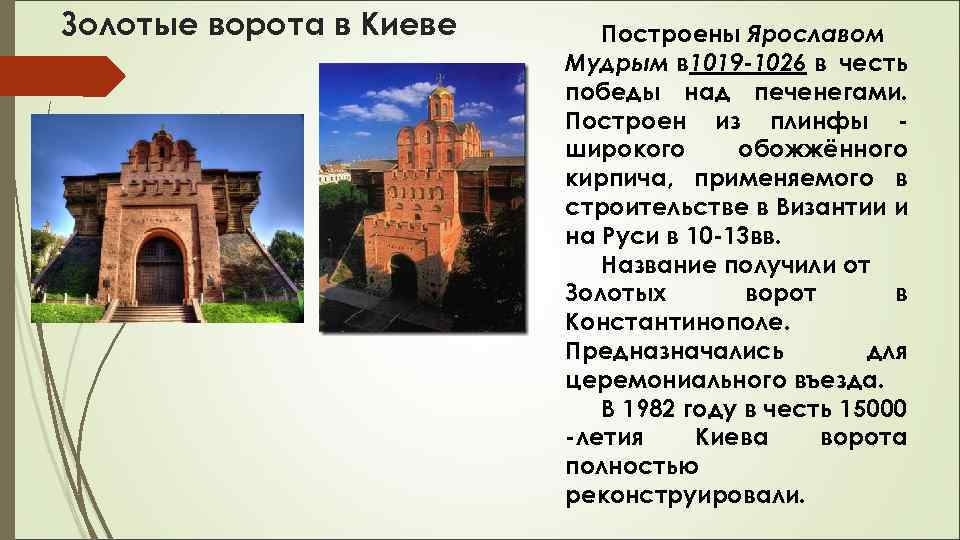 Золотые ворота в Киеве

Построены Ярославом Мудрым в1019-1026 в честь победы над печенегами. Построен из плинфы - широкого обожжённого кирпича, применяемого в строительстве в Византии и на Руси в 10-13вв.

Название получили от Золотых ворот в Константинополе. Предназначались для церемониального въезда.

В 1982 году в честь 15000 -летия Киева ворота полностью реконструировали.